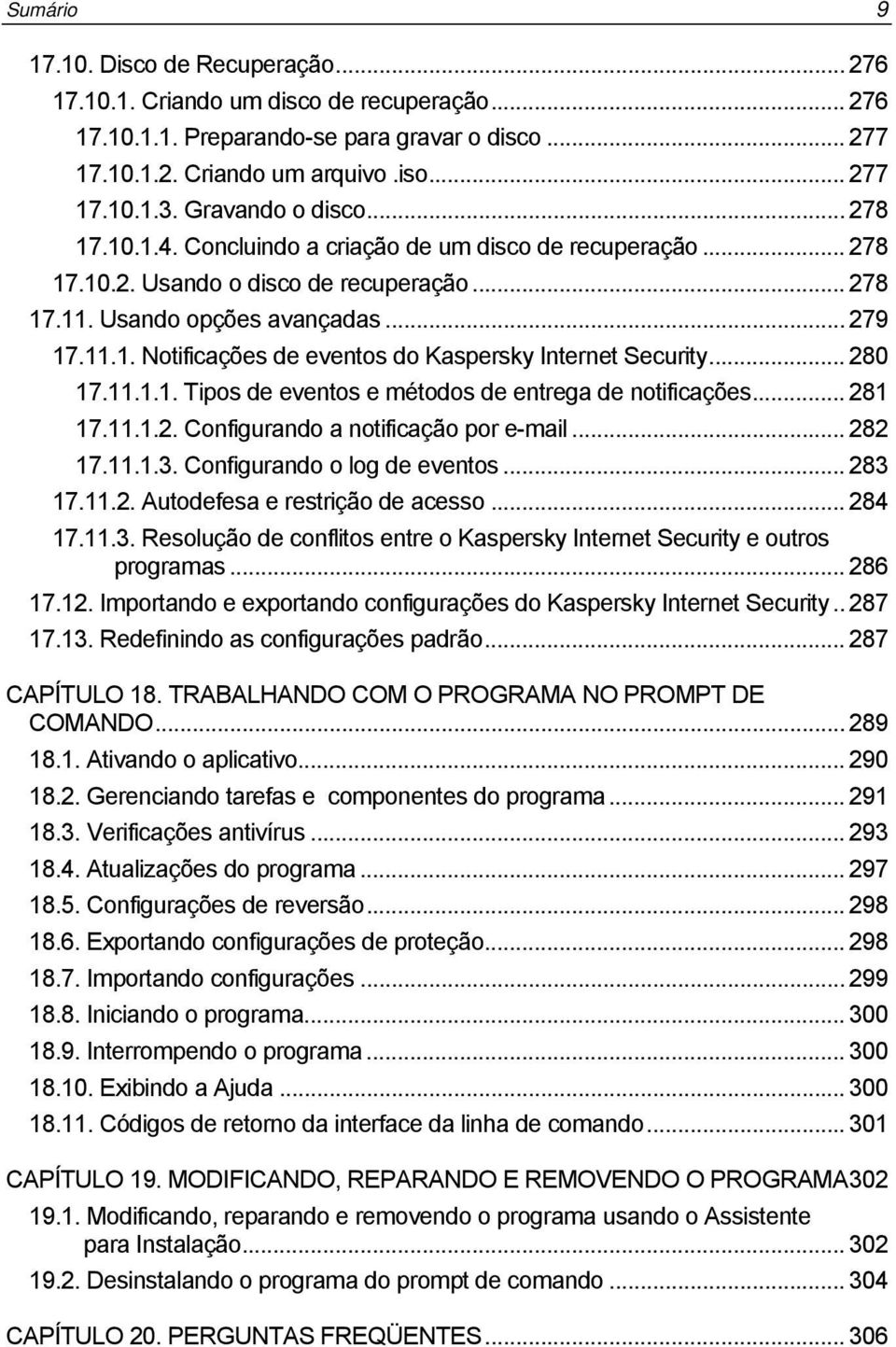 Sumário 9

17.10. Disco de Recuperação ... 276
17.10.1. Criando um disco de recuperação ... 276
17.10.1.1. Preparando-se para gravar o disco ... 277
17.10.1.2. Criando um arquivo .iso ... 277
17.10.1.3. Gravando o disco ... 278
17.10.1.4. Concluindo a criação de um disco de recuperação ... 278
17.10.2. Usando o disco de recuperação ... 278
17.11. Usando opções avançadas ... 279
17.11.1. Notificações de eventos do Kaspersky Internet Security ... 280
17.11.1.1. Tipos de eventos e métodos de entrega de notificações ... 281
17.11.1.2. Configurando a notificação por e-mail ... 282
17.11.1.3. Configurando o log de eventos ... 283
17.11.2. Autodefesa e restrição de acesso ... 284
17.11.3. Resolução de conflitos entre o Kaspersky Internet Security e outros programas ... 286
17.12. Importando e exportando configurações do Kaspersky Internet Security .. 287
17.13. Redefinindo as configurações padrão ... 287

CAPÍTULO 18. TRABALHANDO COM O PROGRAMA NO PROMPT DE COMANDO ... 289
18.1. Ativando o aplicativo ... 290
18.2. Gerenciando tarefas e componentes do programa ... 291
18.3. Verificações antivírus ... 293
18.4. Atualizações do programa ... 297
18.5. Configurações de reversão ... 298
18.6. Exportando configurações de proteção ... 298
18.7. Importando configurações ... 299
18.8. Iniciando o programa ... 300
18.9. Interrompendo o programa ... 300
18.10. Exibindo a Ajuda ... 300
18.11. Códigos de retorno da interface da linha de comando ... 301

CAPÍTULO 19. MODIFICANDO, REPARANDO E REMOVENDO O PROGRAMA302
19.1. Modificando, reparando e removendo o programa usando o Assistente para Instalação ... 302
19.2. Desinstalando o programa do prompt de comando ... 304

CAPÍTULO 20. PERGUNTAS FREQÜENTES ... 306